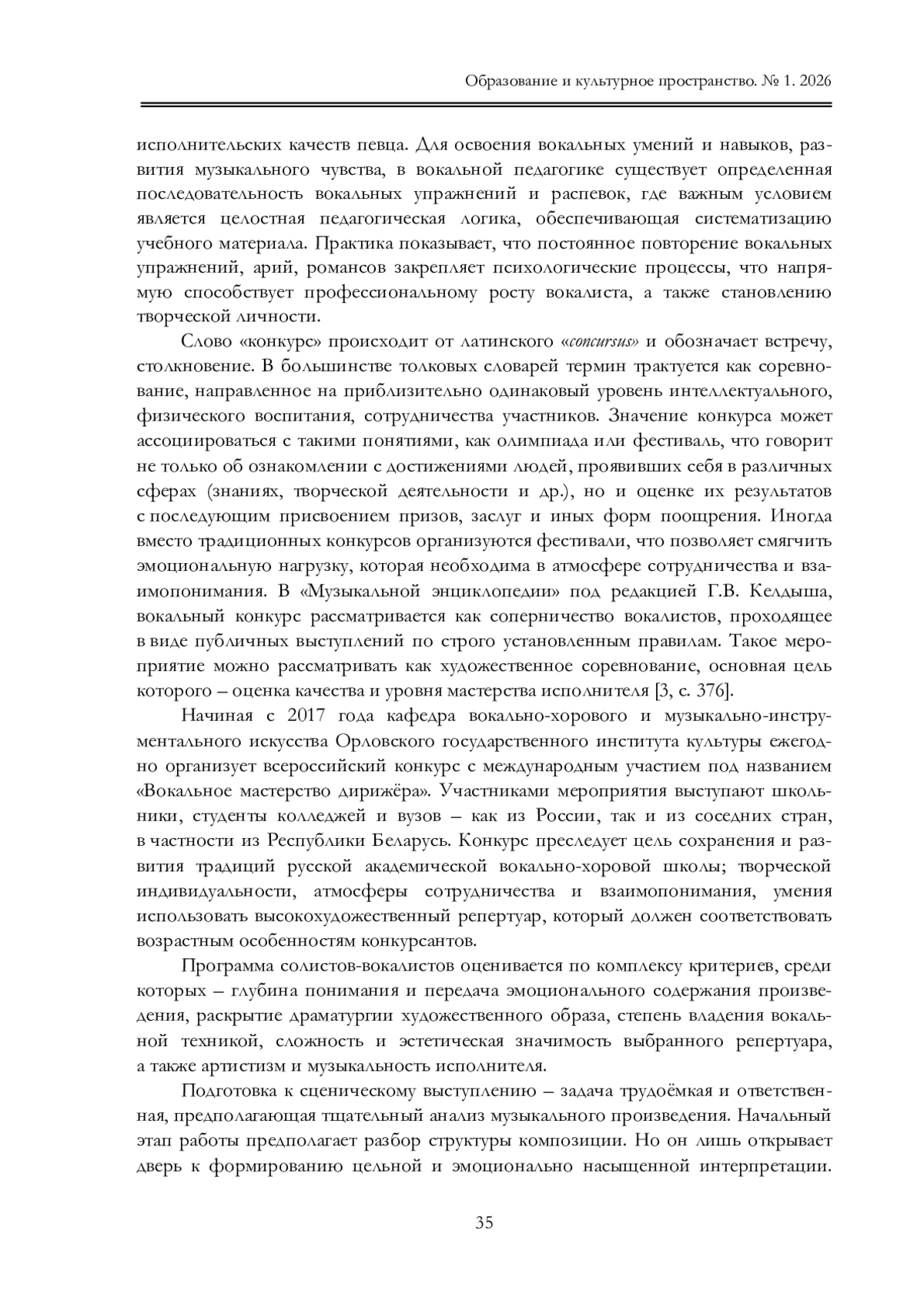 Образование и культурное пространство. № 1. 2026

исполнительских качеств певца. Для освоения вокальных умений и навыков, развития музыкального чувства, в вокальной педагогике существует определенная последовательность вокальных упражнений и распевок, где важным условием является целостная педагогическая логика, обеспечивающая систематизацию учебного материала. Практика показывает, что постоянное повторение вокальных упражнений, арий, романсов закрепляет психологические процессы, что напрямую способствует профессиональному росту вокалиста, а также становлению творческой личности.

Слово «конкурс» происходит от латинского «concursus» и обозначает встречу, столкновение. В большинстве толковых словарей термин трактуется как соревнование, направленное на приблизительно одинаковый уровень интеллектуального, физического воспитания, сотрудничества участников. Значение конкурса может ассоциироваться с такими понятиями, как олимпиада или фестиваль, что говорит не только об ознакомлении с достижениями людей, проявивших себя в различных сферах (знаниях, творческой деятельности и др.), но и оценке их результатов с последующим присвоением призов, заслуг и иных форм поощрения. Иногда вместо традиционных конкурсов организуются фестивали, что позволяет смягчить эмоциональную нагрузку, которая необходима в атмосфере сотрудничества и взаимопонимания. В «Музыкальной энциклопедии» под редакцией Г.В. Келдыша, вокальный конкурс рассматривается как соперничество вокалистов, проходящее в виде публичных выступлений по строго установленным правилам. Такое мероприятие можно рассматривать как художественное соревнование, основная цель которого – оценка качества и уровня мастерства исполнителя [3, с. 376].

Начиная с 2017 года кафедра вокально-хорового и музыкально-инструментального искусства Орловского государственного института культуры ежегодно организует всероссийский конкурс с международным участием под названием «Вокальное мастерство дирижёра». Участниками мероприятия выступают школьники, студенты колледжей и вузов – как из России, так и из соседних стран, в частности из Республики Беларусь. Конкурс преследует цель сохранения и развития традиций русской академической вокально-хоровой школы; творческой индивидуальности, атмосферы сотрудничества и взаимопонимания, умения использовать высокохудожественный репертуар, который должен соответствовать возрастным особенностям конкурсантов.

Программа солистов-вокалистов оценивается по комплексу критериев, среди которых – глубина понимания и передача эмоционального содержания произведения, раскрытие драматургии художественного образа, степень владения вокальной техникой, сложность и эстетическая значимость выбранного репертуара, а также артистизм и музыкальность исполнителя.

Подготовка к сценическому выступлению – задача трудоёмкая и ответственная, предполагающая тщательный анализ музыкального произведения. Начальный этап работы предполагает разбор структуры композиции. Но он лишь открывает дверь к формированию цельной и эмоционально насыщенной интерпретации.

35